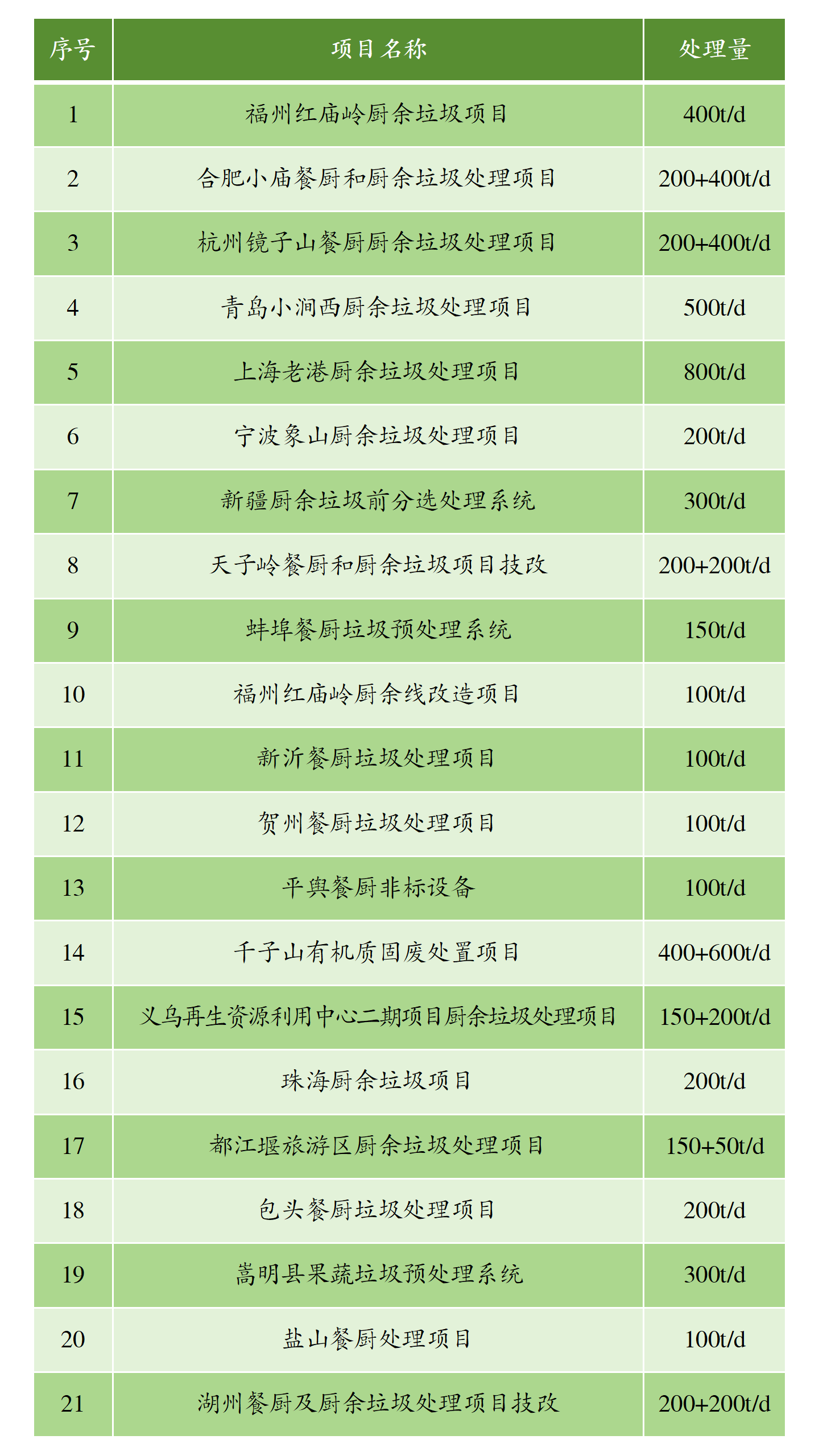 | 序号 | 项目名称 | 处理量 |
|---|---|---|
| 1 | 福州红庙岭厨余垃圾项目 | 400t/d |
| 2 | 合肥小庙餐厨和厨余垃圾处理项目 | 200+400t/d |
| 3 | 杭州镜子山餐厨厨余垃圾处理项目 | 200+400t/d |
| 4 | 青岛小涧西厨余垃圾处理项目 | 500t/d |
| 5 | 上海老港厨余垃圾处理项目 | 800t/d |
| 6 | 宁波象山厨余垃圾处理项目 | 200t/d |
| 7 | 新疆厨余垃圾前分选处理系统 | 300t/d |
| 8 | 天子岭餐厨和厨余垃圾项目技改 | 200+200t/d |
| 9 | 蚌埠餐厨垃圾预处理系统 | 150t/d |
| 10 | 福州红庙岭厨余线改造项目 | 100t/d |
| 11 | 新沂餐厨垃圾处理项目 | 100t/d |
| 12 | 贺州餐厨垃圾处理项目 | 100t/d |
| 13 | 平舆餐厨非标设备 | 100t/d |
| 14 | 千子山有机质固废处置项目 | 400+600t/d |
| 15 | 义乌再生资源利用中心二期项目厨余垃圾处理项目 | 150+200t/d |
| 16 | 珠海厨余垃圾项目 | 200t/d |
| 17 | 都江堰旅游区厨余垃圾处理项目 | 150+50t/d |
| 18 | 包头餐厨垃圾处理项目 | 200t/d |
| 19 | 嵩明县果蔬垃圾预处理系统 | 300t/d |
| 20 | 盐山餐厨处理项目 | 100t/d |
| 21 | 湖州餐厨及厨余垃圾处理项目技改 | 200+200t/d |